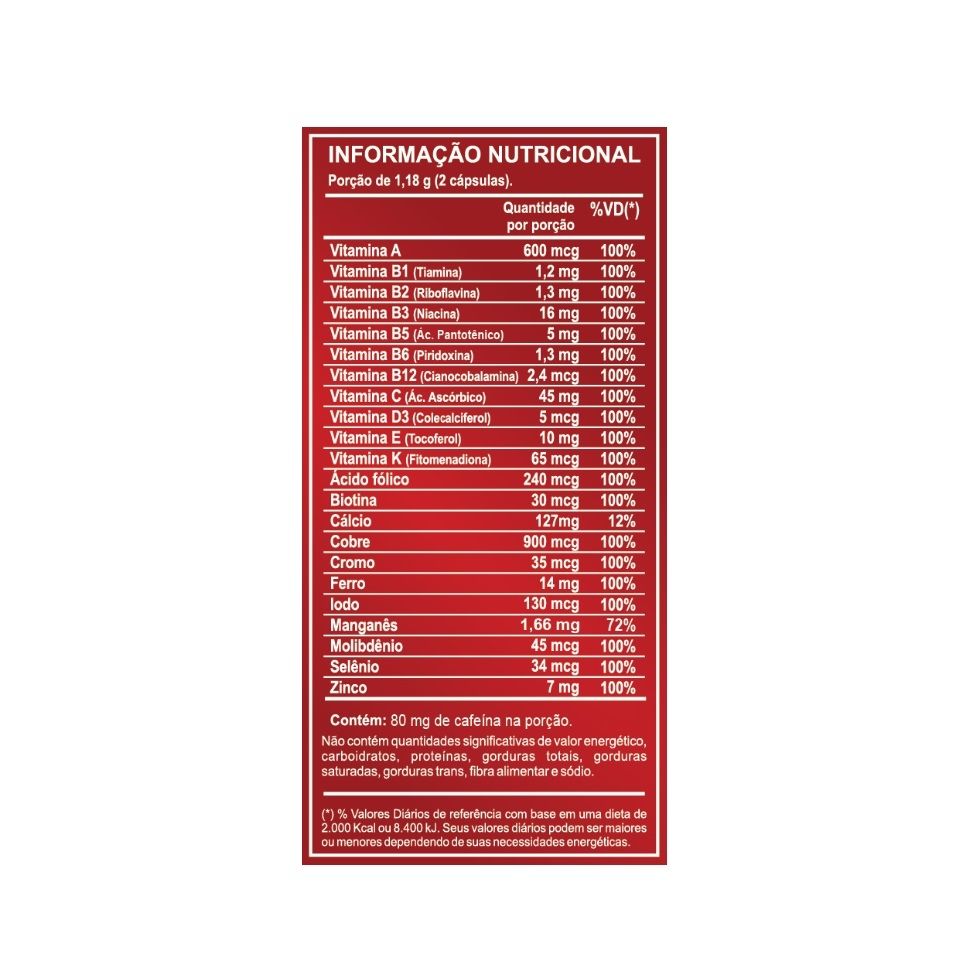 INFORMAÇÃO NUTRICIONAL
Porção de 1,18 g (2 cápsulas).

| | Quantidade por porção | %VD(*) |
|---|---|---|
| Vitamina A | 600 mcg | 100% |
| Vitamina B1 (Tiamina) | 1,2 mg | 100% |
| Vitamina B2 (Riboflavina) | 1,3 mg | 100% |
| Vitamina B3 (Niacina) | 16 mg | 100% |
| Vitamina B5 (Ác. Pantotênico) | 5 mg | 100% |
| Vitamina B6 (Piridoxina) | 1,3 mg | 100% |
| Vitamina B12 (Cianocobalamina) | 2,4 mcg | 100% |
| Vitamina C (Ác. Ascórbico) | 45 mg | 100% |
| Vitamina D3 (Colecalciferol) | 5 mcg | 100% |
| Vitamina E (Tocoferol) | 10 mg | 100% |
| Vitamina K (Fitomenadiona) | 65 mcg | 100% |
| Ácido fólico | 240 mcg | 100% |
| Biotina | 30 mcg | 100% |
| Cálcio | 127mg | 12% |
| Cobre | 900 mcg | 100% |
| Cromo | 35 mcg | 100% |
| Ferro | 14 mg | 100% |
| Iodo | 130 mcg | 100% |
| Manganês | 1,66 mg | 72% |
| Molibdênio | 45 mcg | 100% |
| Selênio | 34 mcg | 100% |
| Zinco | 7 mg | 100% |

Contém: 80 mg de cafeína na porção.
Não contém quantidades significativas de valor energético, carboidratos, proteínas, gorduras totais, gorduras saturadas, gorduras trans, fibra alimentar e sódio.

(*) % Valores Diários de referência com base em uma dieta de 2.000 Kcal ou 8.400 kJ. Seus valores diários podem ser maiores ou menores dependendo de suas necessidades energéticas.